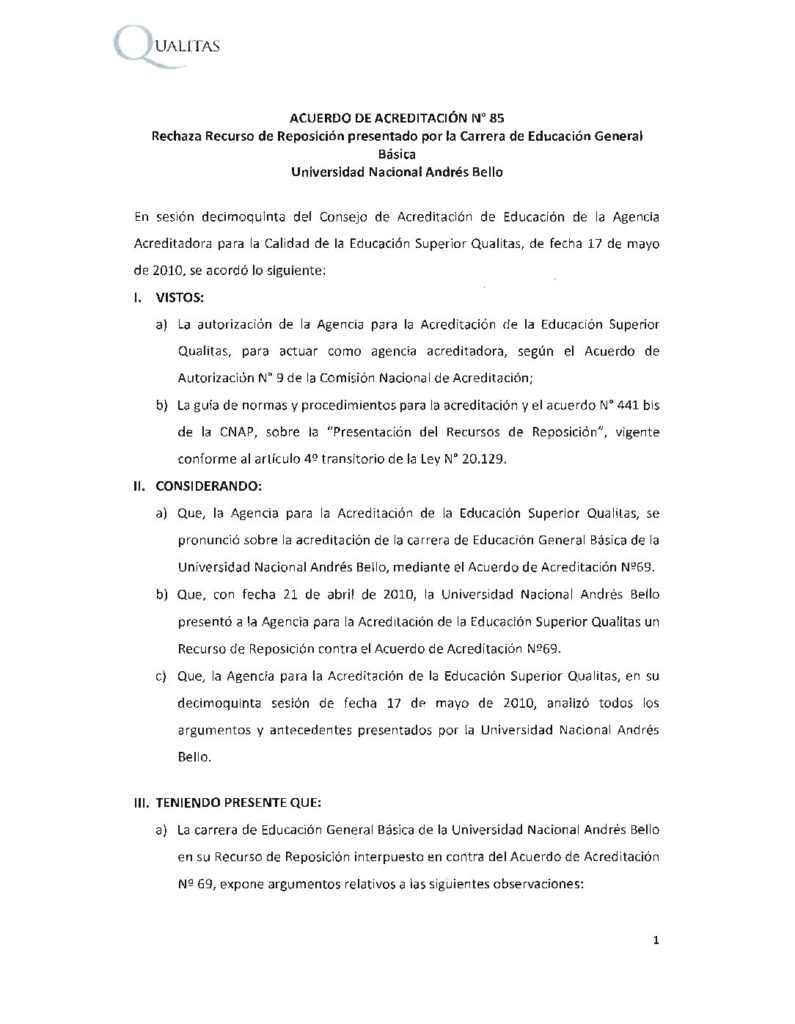 QUALITAS

ACUERDO DE ACREDITACIÓN N° 85
Rechaza Recurso de Reposición presentado por la Carrera de Educación General Básica
Universidad Nacional Andrés Bello

En sesión decimoquinta del Consejo de Acreditación de Educación de la Agencia Acreditadora para la Calidad de la Educación Superior Qualitas, de fecha 17 de mayo de 2010, se acordó lo siguiente:

I. VISTOS:

a) La autorización de la Agencia para la Acreditación de la Educación Superior Qualitas, para actuar como agencia acreditadora, según el Acuerdo de Autorización N° 9 de la Comisión Nacional de Acreditación;

b) La guía de normas y procedimientos para la acreditación y el acuerdo N° 441 bis de la CNAP, sobre la "Presentación del Recursos de Reposición", vigente conforme al artículo 4º transitorio de la Ley N° 20.129.

II. CONSIDERANDO:

a) Que, la Agencia para la Acreditación de la Educación Superior Qualitas, se pronunció sobre la acreditación de la carrera de Educación General Básica de la Universidad Nacional Andrés Bello, mediante el Acuerdo de Acreditación Nº69.

b) Que, con fecha 21 de abril de 2010, la Universidad Nacional Andrés Bello presentó a la Agencia para la Acreditación de la Educación Superior Qualitas un Recurso de Reposición contra el Acuerdo de Acreditación Nº69.

c) Que, la Agencia para la Acreditación de la Educación Superior Qualitas, en su decimoquinta sesión de fecha 17 de mayo de 2010, analizó todos los argumentos y antecedentes presentados por la Universidad Nacional Andrés Bello.

III. TENIENDO PRESENTE QUE:

a) La carrera de Educación General Básica de la Universidad Nacional Andrés Bello en su Recurso de Reposición interpuesto en contra del Acuerdo de Acreditación Nº 69, expone argumentos relativos a las siguientes observaciones:

1